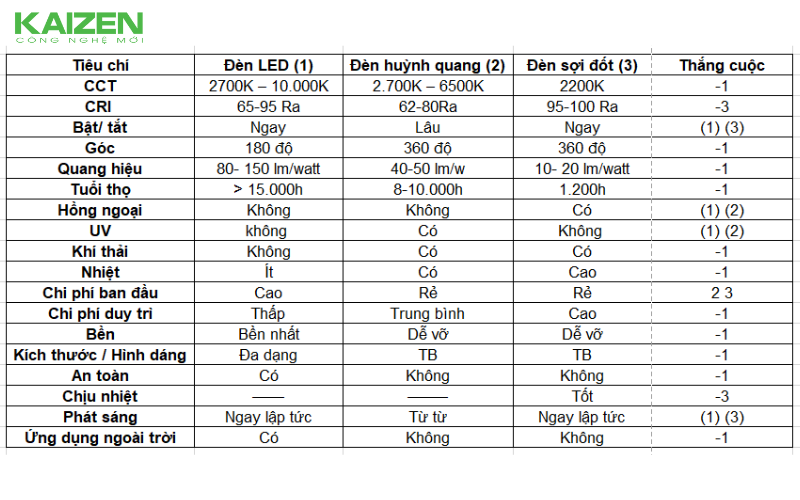 KAIZEN
CÔNG NGHỆ MỚI

| Tiêu chí | Đèn LED (1) | Đèn huỳnh quang (2) | Đèn sợi đốt (3) | Thắng cuộc |
|---|---|---|---|---|
| CCT | 2700K – 10.000K | 2.700K – 6500K | 2200K | -1 |
| CRI | 65-95 Ra | 62-80Ra | 95-100 Ra | -3 |
| Bật/ tắt | Ngay | Lâu | Ngay | (1) (3) |
| Góc | 180 độ | 360 độ | 360 độ | -1 |
| Quang hiệu | 80- 150 lm/watt | 40-50 lm/w | 10- 20 lm/watt | -1 |
| Tuổi thọ | > 15.000h | 8-10.000h | 1.200h | -1 |
| Hồng ngoại | Không | Không | Có | (1) (2) |
| UV | không | Có | Không | (1) (2) |
| Khí thải | Không | Có | Có | -1 |
| Nhiệt | Ít | Có | Cao | -1 |
| Chi phí ban đầu | Cao | Rẻ | Rẻ | 2 3 |
| Chi phí duy trì | Thấp | Trung bình | Cao | -1 |
| Bền | Bền nhất | Dễ vỡ | Dễ vỡ | -1 |
| Kích thước / Hình dáng | Đa dạng | TB | TB | -1 |
| An toàn | Có | Không | Không | -1 |
| Chịu nhiệt | —— | —— | Tốt | -3 |
| Phát sáng | Ngay lập tức | Từ từ | Ngay lập tức | (1) (3) |
| Ứng dụng ngoài trời | Có | Không | Không | -1 |